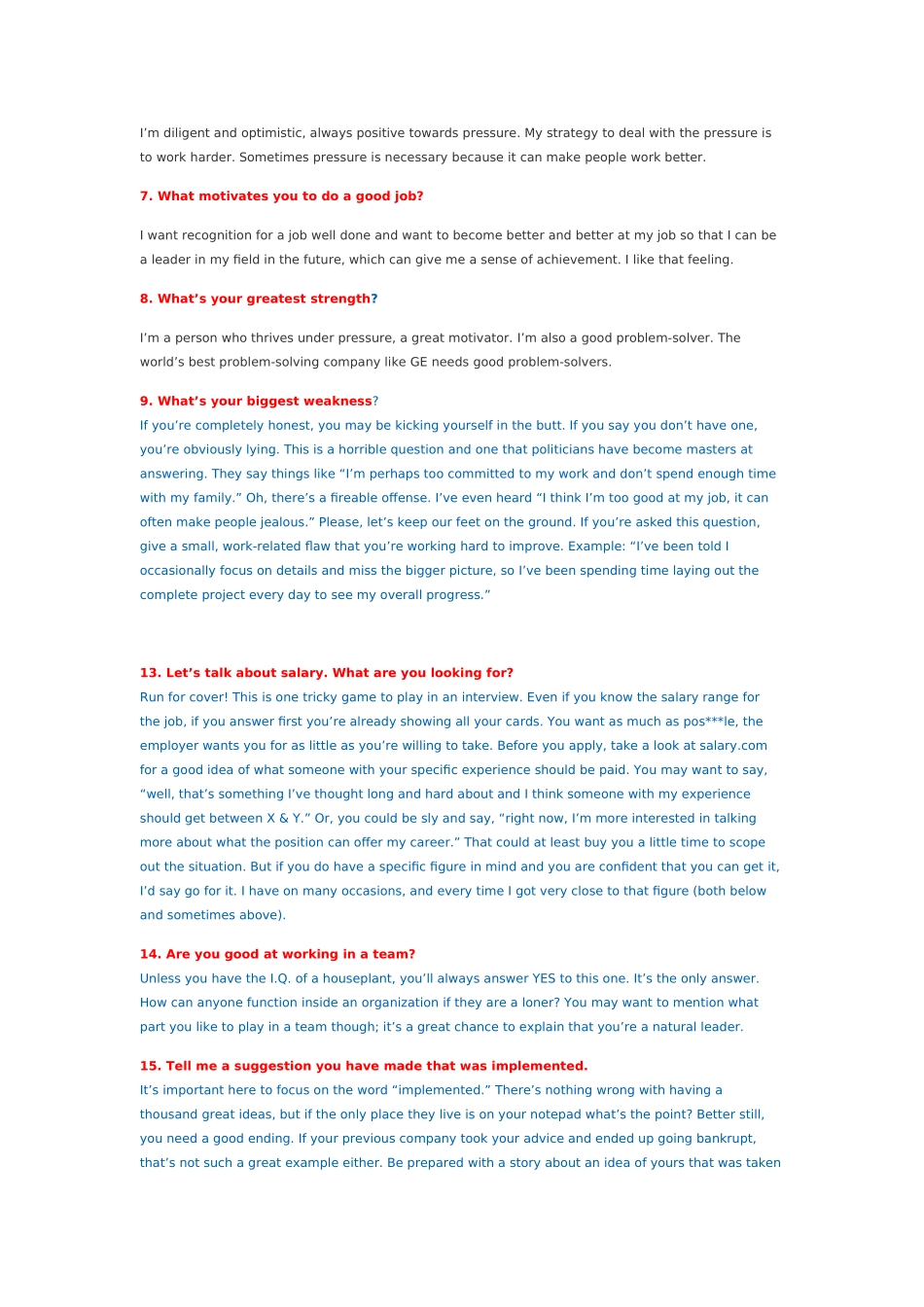 I'm diligent and optimistic, always positive towards pressure. My strategy to deal with the pressure is to work harder. Sometimes pressure is necessary because it can make people work better.

7. What motivates you to do a good job?

I want recognition for a job well done and want to become better and better at my job so that I can be a leader in my field in the future, which can give me a sense of achievement. I like that feeling.

8. What's your greatest strength?

I'm a person who thrives under pressure, a great motivator. I'm also a good problem-solver. The world's best problem-solving company like GE needs good problem-solvers.

9. What's your biggest weakness?
If you're completely honest, you may be kicking yourself in the butt. If you say you don't have one, you're obviously lying. This is a horrible question and one that politicians have become masters at answering. They say things like "I'm perhaps too committed to my work and don't spend enough time with my family." Oh, there's a fireable offense. I've even heard "I think I'm too good at my job, it can often make people jealous." Please, let's keep our feet on the ground. If you're asked this question, give a small, work-related flaw that you're working hard to improve. Example: "I've been told I occasionally focus on details and miss the bigger picture, so I've been spending time laying out the complete project every day to see my overall progress."

13. Let's talk about salary. What are you looking for?
Run for cover! This is one tricky game to play in an interview. Even if you know the salary range for the job, if you answer first you're already showing all your cards. You want as much as pos***le, the employer wants you for as little as you're willing to take. Before you apply, take a look at salary.com for a good idea of what someone with your specific experience should be paid. You may want to say, "well, that's something I've thought long and hard about and I think someone with my experience should get between X & Y." Or, you could be sly and say, "right now, I'm more interested in talking more about what the position can offer my career." That could at least buy you a little time to scope out the situation. But if you do have a specific figure in mind and you are confident that you can get it, I'd say go for it. I have on many occasions, and every time I got very close to that figure (both below and sometimes above).

14. Are you good at working in a team?
Unless you have the I.Q. of a houseplant, you'll always answer YES to this one. It's the only answer. How can anyone function inside an organization if they are a loner? You may want to mention what part you like to play in a team though; it's a great chance to explain that you're a natural leader.

15. Tell me a suggestion you have made that was implemented.
It's important here to focus on the word "implemented." There's nothing wrong with having a thousand great ideas, but if the only place they live is on your notepad what's the point? Better still, you need a good ending. If your previous company took your advice and ended up going bankrupt, that's not such a great example either. Be prepared with a story about an idea of yours that was taken